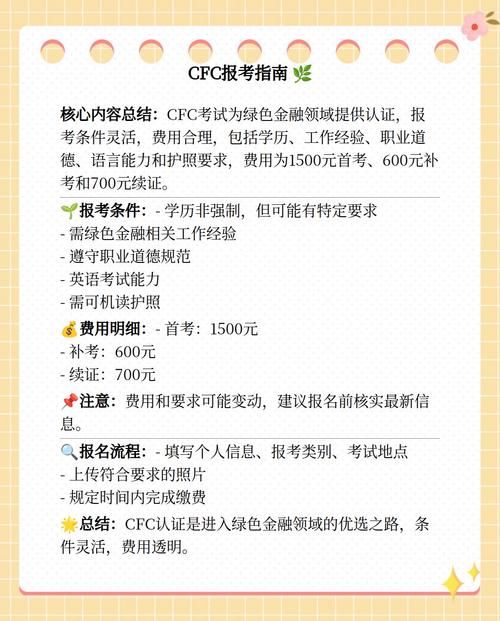 CFC报考指南 🌿

核心内容总结：CFC考试为绿色金融领域提供认证，报考条件灵活，费用合理，包括学历、工作经验、职业道德、语言能力和护照要求，费用为1500元首考、600元补考和700元续证。

🌱报考条件：- 学历非强制，但可能有特定要求
- 需绿色金融相关工作经验
- 遵守职业道德规范
- 英语考试能力
- 需可机读护照

💰费用明细：- 首考：1500元
- 补考：600元
- 续证：700元

📌注意：费用和要求可能变动，建议报名前核实最新信息。

🔍报名流程：- 填写个人信息、报考类别、考试地点
- 上传符合要求的照片
- 规定时间内完成缴费

🌟总结：CFC认证是进入绿色金融领域的优选之路，条件灵活，费用透明。